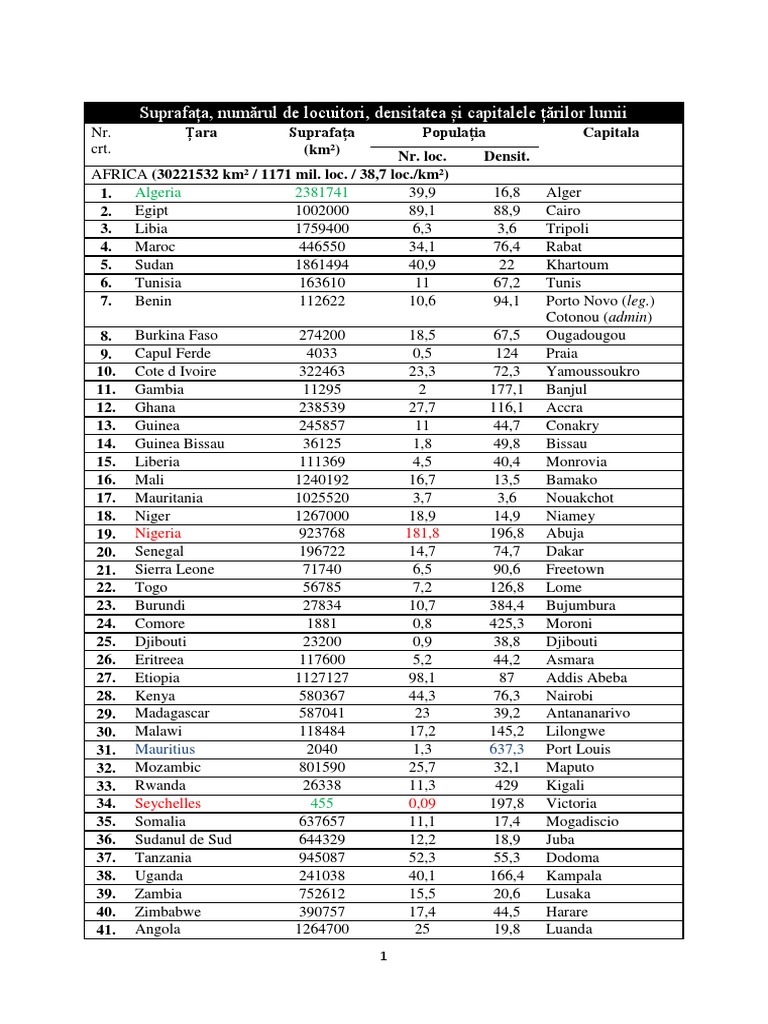 Suprafața, numărul de locuitori, densitatea și capitalele țărilor lumii

| Nr. crt. | Țara | Suprafața (km²) | Populația Nr. loc. | Populația Densit. | Capitala |
|---|---|---|---|---|---|
| AFRICA (30221532 km² / 1171 mil. loc. / 38,7 loc./km²) | | | | | |
| 1. | Algeria | 2381741 | 39,9 | 16,8 | Alger |
| 2. | Egipt | 1002000 | 89,1 | 88,9 | Cairo |
| 3. | Libia | 1759400 | 6,3 | 3,6 | Tripoli |
| 4. | Maroc | 446550 | 34,1 | 76,4 | Rabat |
| 5. | Sudan | 1861494 | 40,9 | 22 | Khartoum |
| 6. | Tunisia | 163610 | 11 | 67,2 | Tunis |
| 7. | Benin | 112622 | 10,6 | 94,1 | Porto Novo (leg.) Cotonou (admin) |
| 8. | Burkina Faso | 274200 | 18,5 | 67,5 | Ougadougou |
| 9. | Capul Ferde | 4033 | 0,5 | 124 | Praia |
| 10. | Cote d Ivoire | 322463 | 23,3 | 72,3 | Yamoussoukro |
| 11. | Gambia | 11295 | 2 | 177,1 | Banjul |
| 12. | Ghana | 238539 | 27,7 | 116,1 | Accra |
| 13. | Guinea | 245857 | 11 | 44,7 | Conakry |
| 14. | Guinea Bissau | 36125 | 1,8 | 49,8 | Bissau |
| 15. | Liberia | 111369 | 4,5 | 40,4 | Monrovia |
| 16. | Mali | 1240192 | 16,7 | 13,5 | Bamako |
| 17. | Mauritania | 1025520 | 3,7 | 3,6 | Nouakchot |
| 18. | Niger | 1267000 | 18,9 | 14,9 | Niamey |
| 19. | Nigeria | 923768 | 181,8 | 196,8 | Abuja |
| 20. | Senegal | 196722 | 14,7 | 74,7 | Dakar |
| 21. | Sierra Leone | 71740 | 6,5 | 90,6 | Freetown |
| 22. | Togo | 56785 | 7,2 | 126,8 | Lome |
| 23. | Burundi | 27834 | 10,7 | 384,4 | Bujumbura |
| 24. | Comore | 1881 | 0,8 | 425,3 | Moroni |
| 25. | Djibouti | 23200 | 0,9 | 38,8 | Djibouti |
| 26. | Eritreea | 117600 | 5,2 | 44,2 | Asmara |
| 27. | Etiopia | 1127127 | 98,1 | 87 | Addis Abeba |
| 28. | Kenya | 580367 | 44,3 | 76,3 | Nairobi |
| 29. | Madagascar | 587041 | 23 | 39,2 | Antananarivo |
| 30. | Malawi | 118484 | 17,2 | 145,2 | Lilongwe |
| 31. | Mauritius | 2040 | 1,3 | 637,3 | Port Louis |
| 32. | Mozambic | 801590 | 25,7 | 32,1 | Maputo |
| 33. | Rwanda | 26338 | 11,3 | 429 | Kigali |
| 34. | Seychelles | 455 | 0,09 | 197,8 | Victoria |
| 35. | Somalia | 637657 | 11,1 | 17,4 | Mogadiscio |
| 36. | Sudanul de Sud | 644329 | 12,2 | 18,9 | Juba |
| 37. | Tanzania | 945087 | 52,3 | 55,3 | Dodoma |
| 38. | Uganda | 241038 | 40,1 | 166,4 | Kampala |
| 39. | Zambia | 752612 | 15,5 | 20,6 | Lusaka |
| 40. | Zimbabwe | 390757 | 17,4 | 44,5 | Harare |
| 41. | Angola | 1264700 | 25 | 19,8 | Luanda |

1